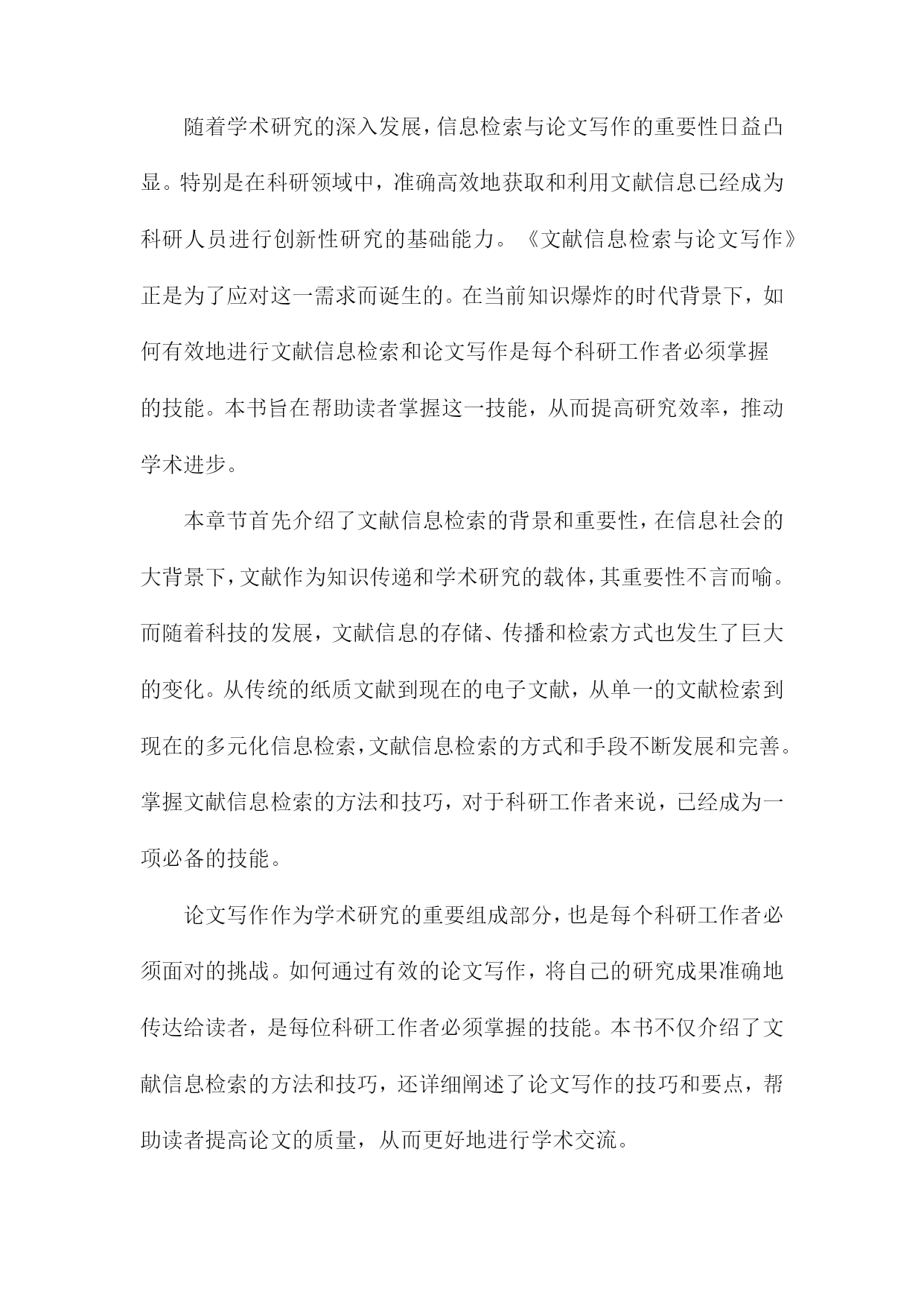 随着学术研究的深入发展，信息检索与论文写作的重要性日益凸显。特别是在科研领域中，准确高效地获取和利用文献信息已经成为科研人员进行创新性研究的基础能力。《文献信息检索与论文写作》正是为了应对这一需求而诞生的。在当前知识爆炸的时代背景下，如何有效地进行文献信息检索和论文写作是每个科研工作者必须掌握的技能。本书旨在帮助读者掌握这一技能，从而提高研究效率，推动学术进步。

本章节首先介绍了文献信息检索的背景和重要性，在信息社会的大背景下，文献作为知识传递和学术研究的载体，其重要性不言而喻。而随着科技的发展，文献信息的存储、传播和检索方式也发生了巨大的变化。从传统的纸质文献到现在的电子文献，从单一的文献检索到现在的多元化信息检索，文献信息检索的方式和手段不断发展和完善。掌握文献信息检索的方法和技巧，对于科研工作者来说，已经成为一项必备的技能。

论文写作作为学术研究的重要组成部分，也是每个科研工作者必须面对的挑战。如何通过有效的论文写作，将自己的研究成果准确地传达给读者，是每位科研工作者必须掌握的技能。本书不仅介绍了文献信息检索的方法和技巧，还详细阐述了论文写作的技巧和要点，帮助读者提高论文的质量，从而更好地进行学术交流。